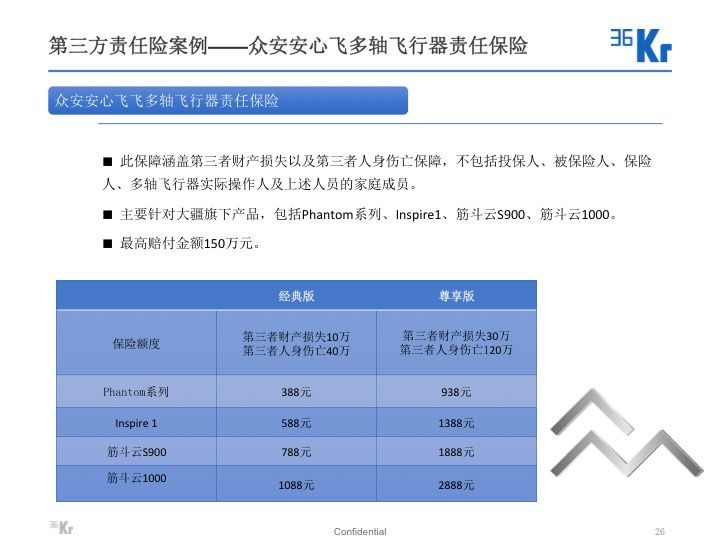 第三方责任险案例——众安安心飞多轴飞行器责任保险

36Kr

众安安心飞飞多轴飞行器责任保险

■ 此保障涵盖第三者财产损失以及第三者人身伤亡保障，不包括投保人、被保险人、保险人、多轴飞行器实际操作人及上述人员的家庭成员。

■ 主要针对大疆旗下产品，包括Phantom系列、Inspire1、筋斗云S900、筋斗云1000。

■ 最高赔付金额150万元。

| | 经典版 | 尊享版 |
|---|---|---|
| 保险额度 | 第三者财产损失10万 第三者人身伤亡40万 | 第三者财产损失30万 第三者人身伤亡120万 |
| Phantom系列 | 388元 | 938元 |
| Inspire 1 | 588元 | 1388元 |
| 筋斗云S900 | 788元 | 1888元 |
| 筋斗云1000 | 1088元 | 2888元 |

36Kr

Confidential

26